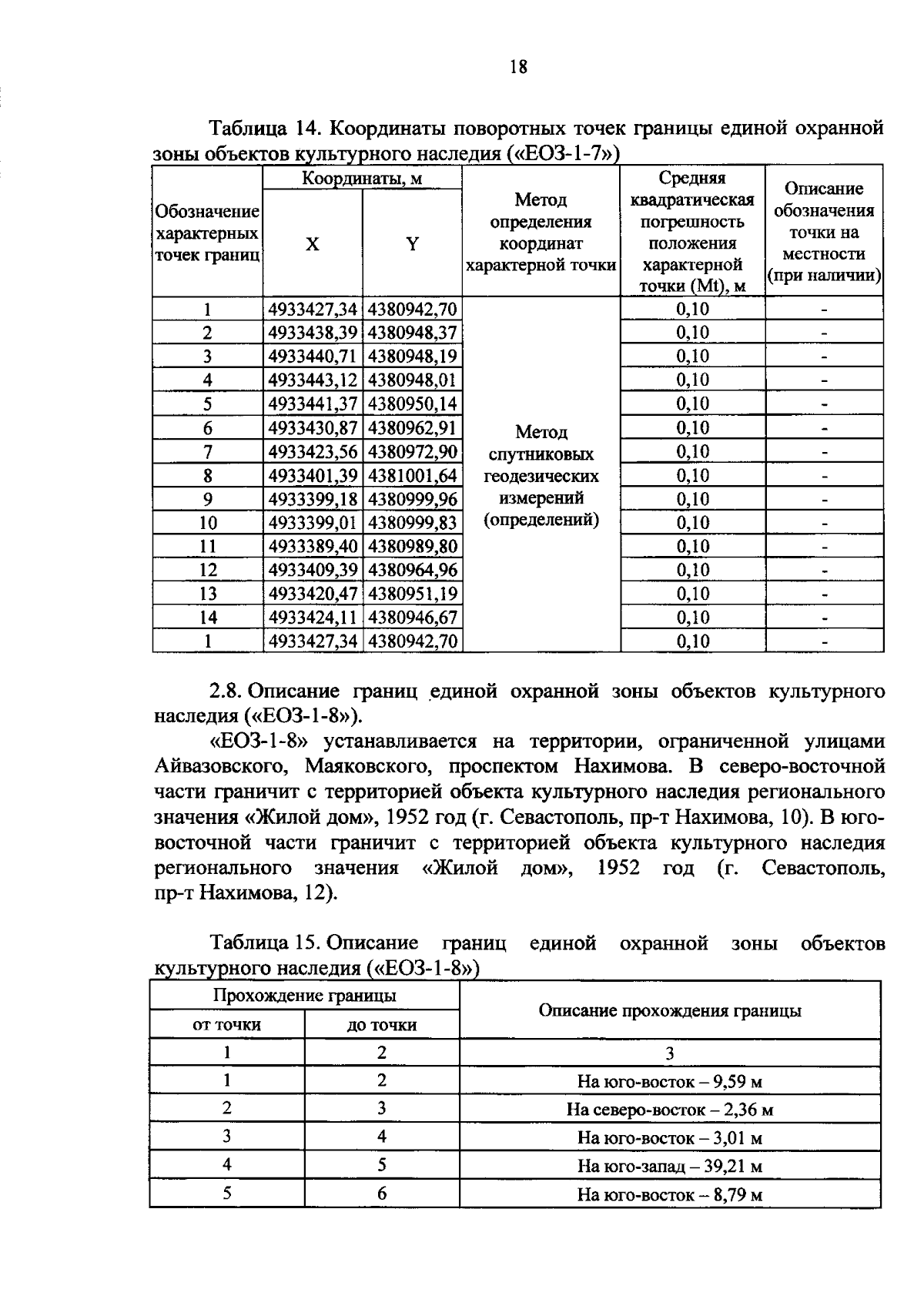 18

Таблица 14. Координаты поворотных точек границы единой охранной зоны объектов культурного наследия («ЕОЗ-1-7»)

| Обозначение характерных точек границ | Координаты, м | | Метод определения координат характерной точки | Средняя квадратическая погрешность положения характерной точки (Mt), м | Описание обозначения точки на местности (при наличии) |
|---|---|---|---|---|---|
| | X | Y | | | |
| 1 | 4933427,34 | 4380942,70 | Метод спутниковых геодезических измерений (определений) | 0,10 | - |
| 2 | 4933438,39 | 4380948,37 | | 0,10 | - |
| 3 | 4933440,71 | 4380948,19 | | 0,10 | - |
| 4 | 4933443,12 | 4380948,01 | | 0,10 | - |
| 5 | 4933441,37 | 4380950,14 | | 0,10 | - |
| 6 | 4933430,87 | 4380962,91 | | 0,10 | - |
| 7 | 4933423,56 | 4380972,90 | | 0,10 | - |
| 8 | 4933401,39 | 4381001,64 | | 0,10 | - |
| 9 | 4933399,18 | 4380999,96 | | 0,10 | - |
| 10 | 4933399,01 | 4380999,83 | | 0,10 | - |
| 11 | 4933389,40 | 4380989,80 | | 0,10 | - |
| 12 | 4933409,39 | 4380964,96 | | 0,10 | - |
| 13 | 4933420,47 | 4380951,19 | | 0,10 | - |
| 14 | 4933424,11 | 4380946,67 | | 0,10 | - |
| 1 | 4933427,34 | 4380942,70 | | 0,10 | - |

2.8. Описание границ единой охранной зоны объектов культурного наследия («ЕОЗ-1-8»).

«ЕОЗ-1-8» устанавливается на территории, ограниченной улицами Айвазовского, Маяковского, проспектом Нахимова. В северо-восточной части граничит с территорией объекта культурного наследия регионального значения «Жилой дом», 1952 год (г. Севастополь, пр-т Нахимова, 10). В юго-восточной части граничит с территорией объекта культурного наследия регионального значения «Жилой дом», 1952 год (г. Севастополь, пр-т Нахимова, 12).

Таблица 15. Описание границ единой охранной зоны объектов культурного наследия («ЕОЗ-1-8»)

| Прохождение границы | | Описание прохождения границы |
|---|---|---|
| от точки | до точки | |
| 1 | 2 | 3 |
| 1 | 2 | На юго-восток – 9,59 м |
| 2 | 3 | На северо-восток – 2,36 м |
| 3 | 4 | На юго-восток – 3,01 м |
| 4 | 5 | На юго-запад – 39,21 м |
| 5 | 6 | На юго-восток – 8,79 м |